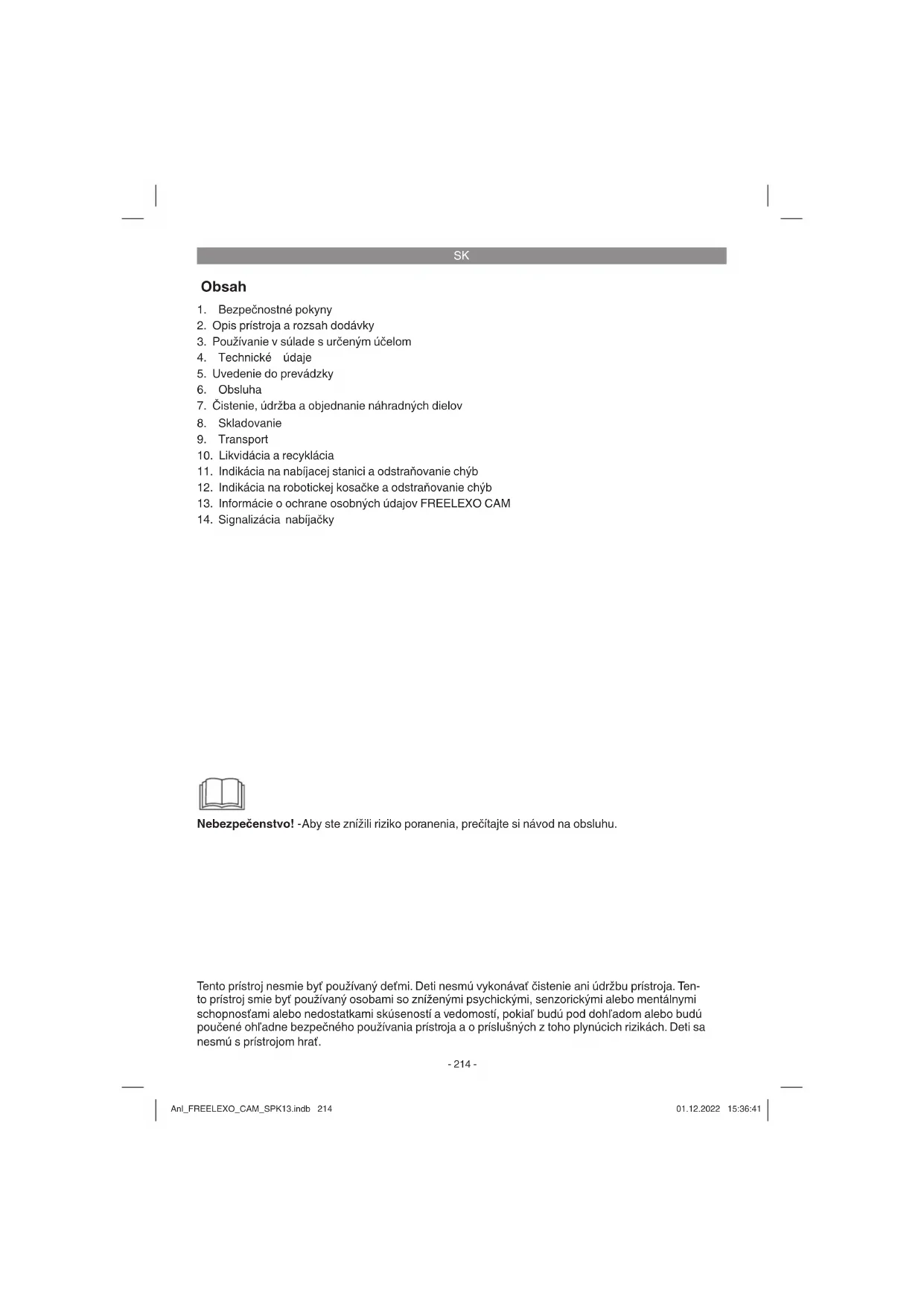 SK

Obsah

1. Bezpečnostné pokyny
2. Opis prístroja a rozsah dodávky
3. Používanie v súlade s určeným účelom
4. Technické údaje
5. Uvedenie do prevádzky
6. Obsluha
7. Čistenie, údržba a objednanie náhradných dielov
8. Skladovanie
9. Transport
10. Likvidácia a recyklácia
11. Indikácia na nabíjacej stanici a odstraňovanie chýb
12. Indikácia na robotickej kosačke a odstraňovanie chýb
13. Informácie o ochrane osobných údajov FREELEXO CAM
14. Signalizácia nabíjačky

Nebezpečenstvo! -Aby ste znížili riziko poranenia, prečítajte si návod na obsluhu.

Tento prístroj nesmie byť používaný deťmi. Deti nesmú vykonávať čistenie ani údržbu prístroja. Tento prístroj smie byť používaný osobami so zníženými psychickými, senzorickými alebo mentálnymi schopnosťami alebo nedostatkami skúseností a vedomostí, pokiaľ budú pod dohľadom alebo budú poučené ohľadne bezpečného používania prístroja a o príslušných z toho plynúcich rizikách. Deti sa nesmú s prístrojom hrať.

- 214 -

Anl_FREELEXO_CAM_SPK13.indb 214

01.12.2022 15:36:41